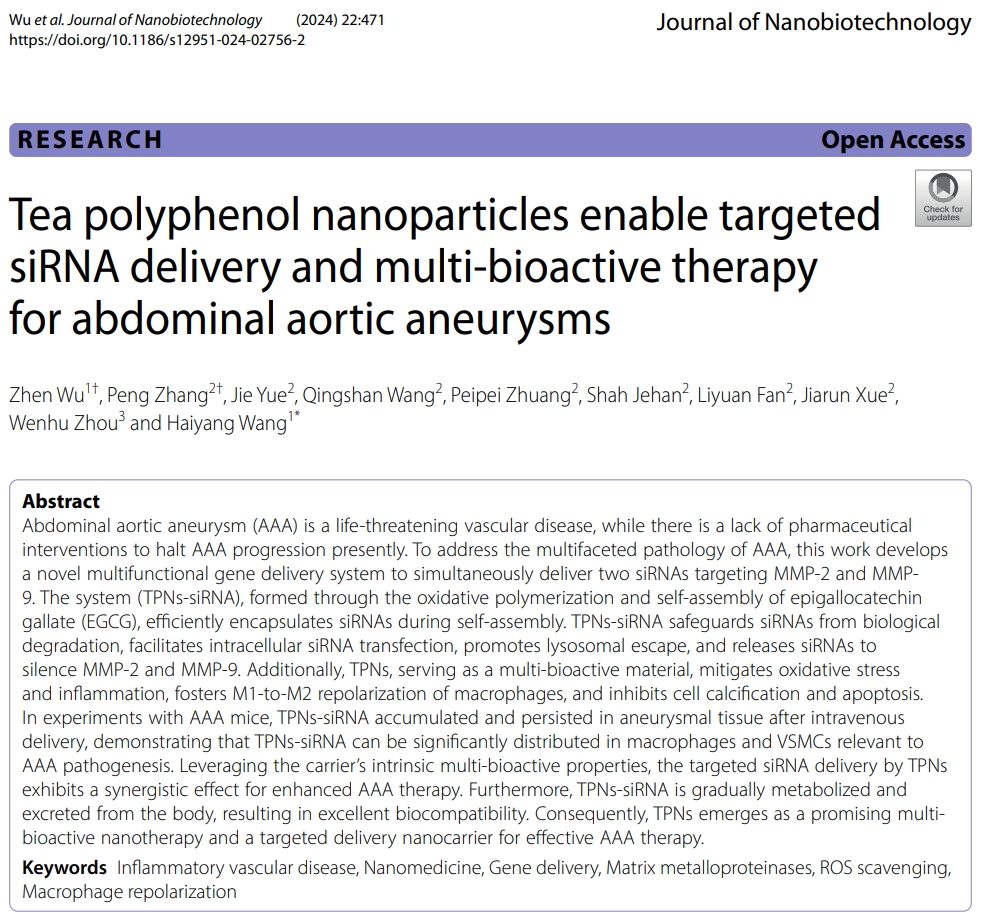 Wu et al. Journal of Nanobiotechnology (2024) 22:471
https://doi.org/10.1186/s12951-024-02756-2

Journal of Nanobiotechnology

RESEARCH

Open Access

Check for updates

Tea polyphenol nanoparticles enable targeted siRNA delivery and multi-bioactive therapy for abdominal aortic aneurysms

Zhen Wu$^{1†}$, Peng Zhang$^{2†}$, Jie Yue$^{2}$, Qingshan Wang$^{2}$, Peipei Zhuang$^{2}$, Shah Jehan$^{2}$, Liyuan Fan$^{2}$, Jiarun Xue$^{2}$, Wenhu Zhou$^{3}$ and Haiyang Wang$^{1*}$

Abstract
Abdominal aortic aneurysm (AAA) is a life-threatening vascular disease, while there is a lack of pharmaceutical interventions to halt AAA progression presently. To address the multifaceted pathology of AAA, this work develops a novel multifunctional gene delivery system to simultaneously deliver two siRNAs targeting MMP-2 and MMP-9. The system (TPNs-siRNA), formed through the oxidative polymerization and self-assembly of epigallocatechin gallate (EGCG), efficiently encapsulates siRNAs during self-assembly. TPNs-siRNA safeguards siRNAs from biological degradation, facilitates intracellular siRNA transfection, promotes lysosomal escape, and releases siRNAs to silence MMP-2 and MMP-9. Additionally, TPNs, serving as a multi-bioactive material, mitigates oxidative stress and inflammation, fosters M1-to-M2 repolarization of macrophages, and inhibits cell calcification and apoptosis. In experiments with AAA mice, TPNs-siRNA accumulated and persisted in aneurysmal tissue after intravenous delivery, demonstrating that TPNs-siRNA can be significantly distributed in macrophages and VSMCs relevant to AAA pathogenesis. Leveraging the carrier's intrinsic multi-bioactive properties, the targeted siRNA delivery by TPNs exhibits a synergistic effect for enhanced AAA therapy. Furthermore, TPNs-siRNA is gradually metabolized and excreted from the body, resulting in excellent biocompatibility. Consequently, TPNs emerges as a promising multi-bioactive nanotherapy and a targeted delivery nanocarrier for effective AAA therapy.

Keywords Inflammatory vascular disease, Nanomedicine, Gene delivery, Matrix metalloproteinases, ROS scavenging, Macrophage repolarization